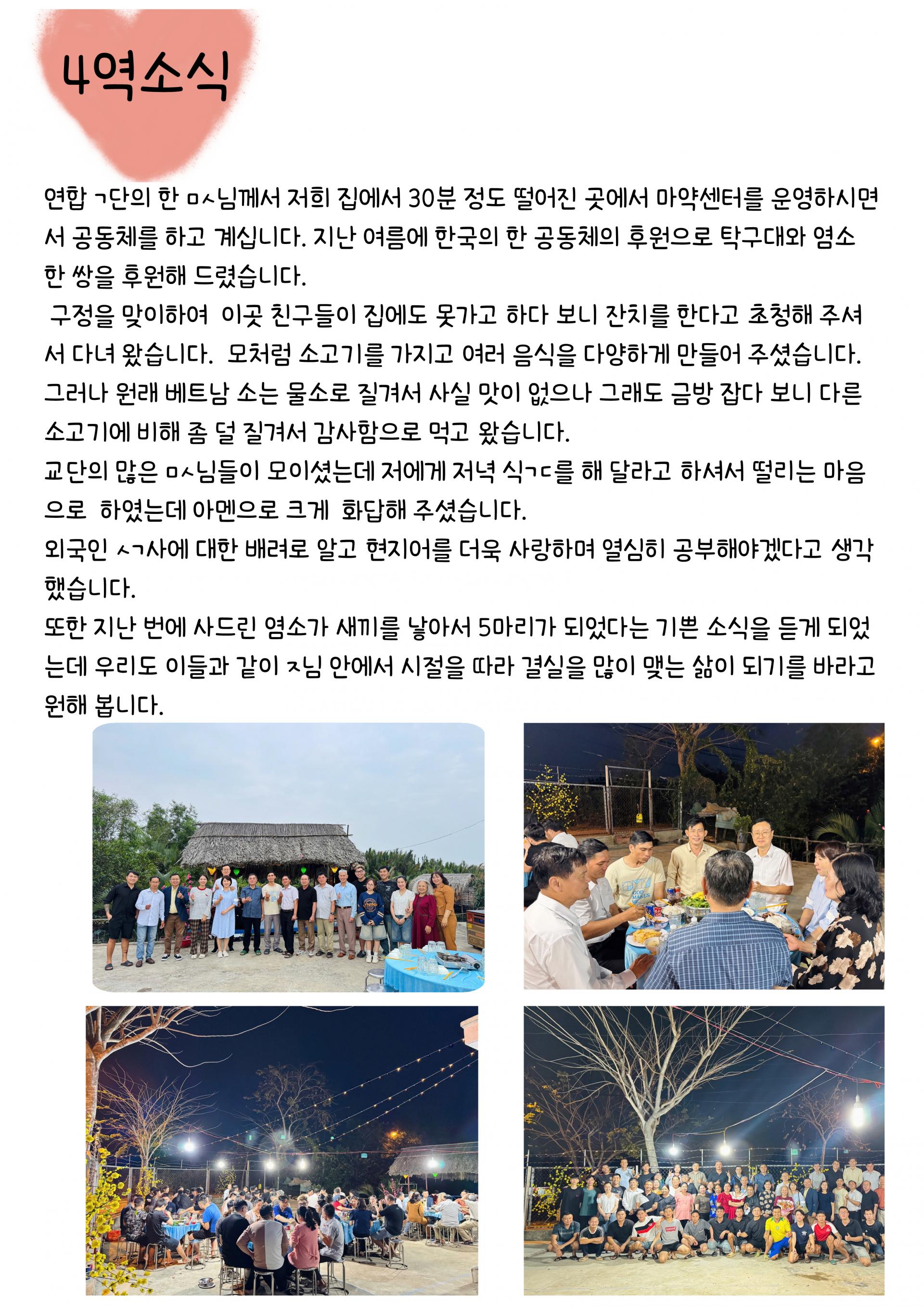 4역소식

연합 ㄱ단의 한 ㅁㅅ님께서 저희 집에서 30분 정도 떨어진 곳에서 마약센터를 운영하시면서 공동체를 하고 계십니다. 지난 여름에 한국의 한 공동체의 후원으로 탁구대와 염소 한 쌍을 후원해 드렸습니다.

구정을 맞이하여 이곳 친구들이 집에도 못가고 하다 보니 잔치를 한다고 초청해 주셔서 다녀 왔습니다. 모처럼 소고기를 가지고 여러 음식을 다양하게 만들어 주셨습니다. 그러나 원래 베트남 소는 물소로 질겨서 사실 맛이 없으나 그래도 금방 잡다 보니 다른 소고기에 비해 좀 덜 질겨서 감사함으로 먹고 왔습니다.

교단의 많은 ㅁㅅ님들이 모이셨는데 저에게 저녁 식ㄱㄷ를 해 달라고 하셔서 떨리는 마음으로 하였는데 아멘으로 크게 화답해 주셨습니다.

외국인 ㅅㄱ사에 대한 배려로 알고 현지어를 더욱 사랑하며 열심히 공부해야겠다고 생각했습니다.

또한 지난 번에 사드린 염소가 새끼를 낳아서 5마리가 되었다는 기쁜 소식을 듣게 되었는데 우리도 이들과 같이 ㅈ님 안에서 시절을 따라 결실을 많이 맺는 삶이 되기를 바라고 원해 봅니다.